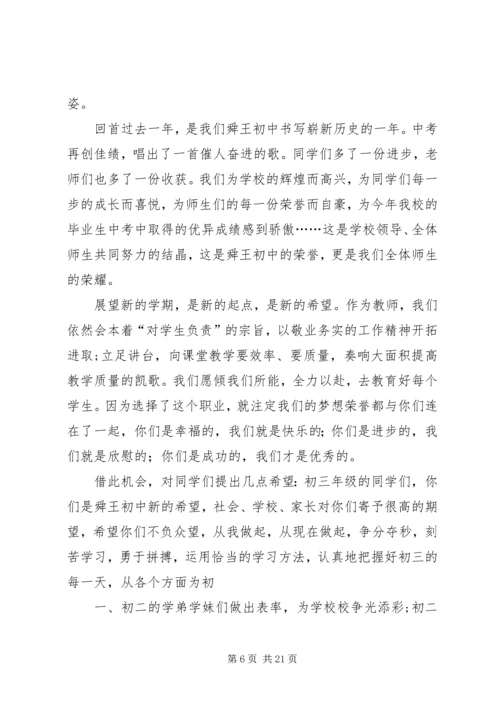 姿。

回首过去一年，是我们舜王初中书写崭新历史的一年。中考再创佳绩，唱出了一首催人奋进的歌。同学们多了一份进步，老师们也多了一份收获。我们为学校的辉煌而高兴，为同学们每一步的成长而喜悦，为师生们的每一份荣誉而自豪，为今年我校的毕业生中考中取得的优异成绩感到骄傲……这是学校领导、全体师生共同努力的结晶，这是舜王初中的荣誉，更是我们全体师生的荣耀。

展望新的学期，是新的起点，是新的希望。作为教师，我们依然会本着“对学生负责”的宗旨，以敬业务实的工作精神开拓进取;立足讲台，向课堂教学要效率、要质量，奏响大面积提高教学质量的凯歌。我们愿倾我们所能，全力以赴，去教育好每个学生。因为选择了这个职业，就注定我们的梦想荣誉都与你们连在了一起，你们是幸福的，我们就是快乐的;你们是进步的，我们就是欣慰的；你们是成功的，我们才是优秀的。

借此机会，对同学们提出几点希望：初三年级的同学们，你们是舜王初中新的希望，社会、学校、家长对你们寄予很高的期望，希望你们不负众望，从我做起，从现在做起，争分夺秒，刻苦学习，勇于拼搏，运用恰当的学习方法，认真地把握好初三的每一天，从各个方面为初

一、初二的学弟学妹们做出表率，为学校校争光添彩;初二

第 6 页 共 21 页